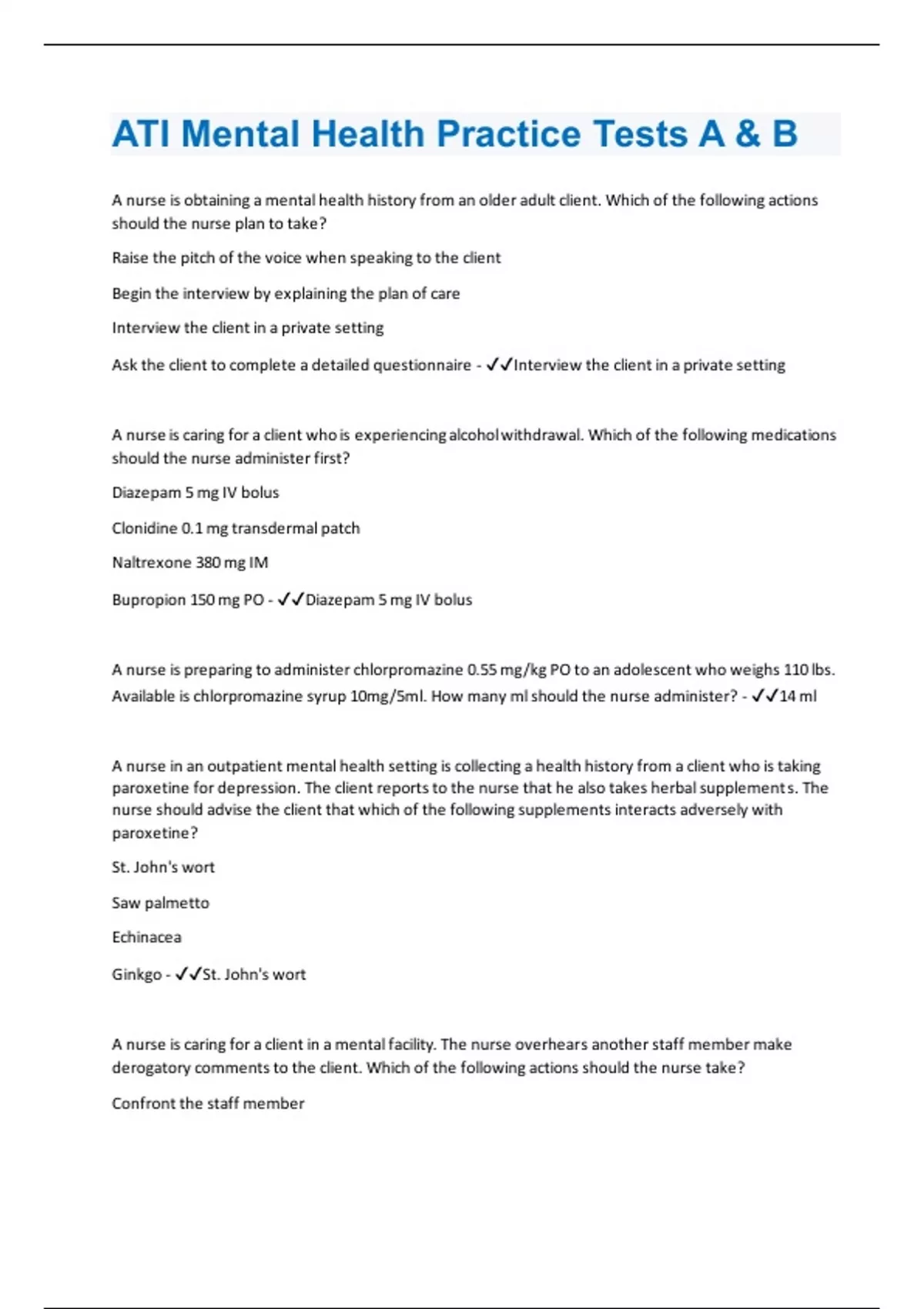 ATI Mental Health Practice Tests A & B

A nurse is obtaining a mental health history from an older adult client. Which of the following actions should the nurse plan to take?

Raise the pitch of the voice when speaking to the client

Begin the interview by explaining the plan of care

Interview the client in a private setting

Ask the client to complete a detailed questionnaire - ✓✓Interview the client in a private setting

A nurse is caring for a client who is experiencing alcohol withdrawal. Which of the following medications should the nurse administer first?

Diazepam 5 mg IV bolus

Clonidine 0.1 mg transdermal patch

Naltrexone 380 mg IM

Bupropion 150 mg PO - ✓✓Diazepam 5 mg IV bolus

A nurse is preparing to administer chlorpromazine 0.55 mg/kg PO to an adolescent who weighs 110 lbs. Available is chlorpromazine syrup 10mg/5ml. How many ml should the nurse administer? - ✓✓14 ml

A nurse in an outpatient mental health setting is collecting a health history from a client who is taking paroxetine for depression. The client reports to the nurse that he also takes herbal supplements. The nurse should advise the client that which of the following supplements interacts adversely with paroxetine?

St. John's wort

Saw palmetto

Echinacea

Ginkgo - ✓✓St. John's wort

A nurse is caring for a client in a mental facility. The nurse overhears another staff member make derogatory comments to the client. Which of the following actions should the nurse take?

Confront the staff member